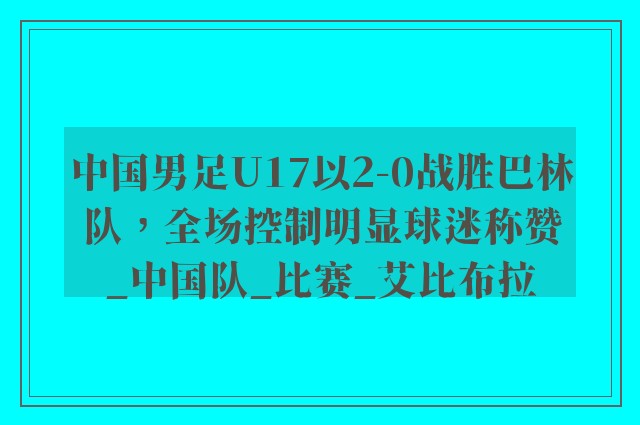 中国男足U17以2-0战胜巴林队，全场控制明显球迷称赞_中国队_比赛_艾比布拉